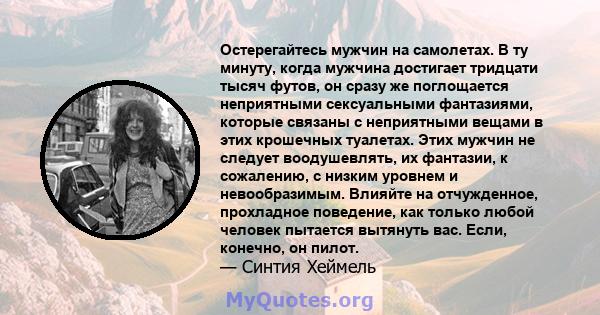 Остерегайтесь мужчин на самолетах. В ту минуту, когда мужчина достигает тридцати тысяч футов, он сразу же поглощается неприятными сексуальными фантазиями, которые связаны с неприятными вещами в этих крошечных туалетах. Этих мужчин не следует воодушевлять, их фантазии, к сожалению, с низким уровнем и невообразимым. Влияйте на отчужденное, прохладное поведение, как только любой человек пытается вытянуть вас. Если, конечно, он пилот.
— Синтия Хеймель

MyQuotes.org